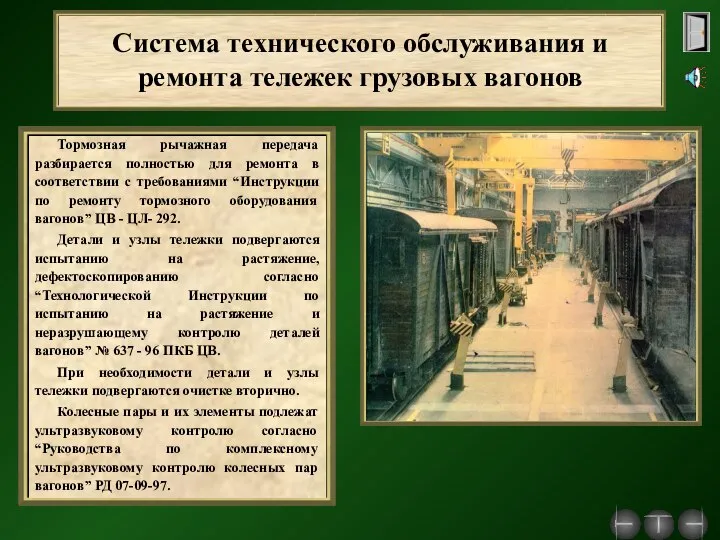 Система технического обслуживания и ремонта тележек грузовых вагонов

Тормозная рычажная передача разбирается полностью для ремонта в соответствии с требованиями “Инструкции по ремонту тормозного оборудования вагонов” ЦВ - ЦЛ- 292.

Детали и узлы тележки подвергаются испытанию на растяжение, дефектоскопированию согласно “Технологической Инструкции по испытанию на растяжение и неразрушающему контролю деталей вагонов” № 637 - 96 ПКБ ЦВ.

При необходимости детали и узлы тележки подвергаются очистке вторично.

Колесные пары и их элементы подлежат ультразвуковому контролю согласно “Руководства по комплексному ультразвуковому контролю колесных пар вагонов” РД 07-09-97.